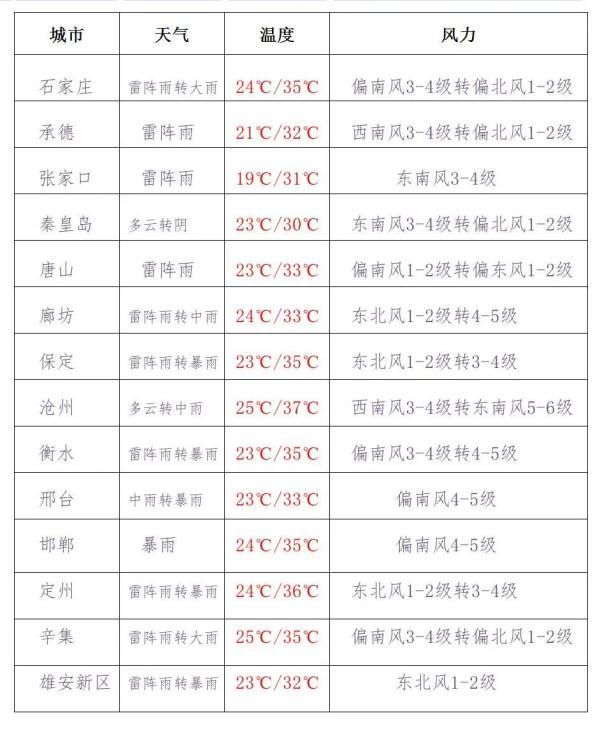 | 城市 | 天气 | 温度 | 风力 |
|---|---|---|---|
| 石家庄 | 雷阵雨转大雨 | 24℃/35℃ | 偏南风3-4级转偏北风1-2级 |
| 承德 | 雷阵雨 | 21℃/32℃ | 西南风3-4级转偏北风1-2级 |
| 张家口 | 雷阵雨 | 19℃/31℃ | 东南风3-4级 |
| 秦皇岛 | 多云转阴 | 23℃/30℃ | 东南风3-4级转偏北风1-2级 |
| 唐山 | 雷阵雨 | 23℃/33℃ | 偏南风1-2级转偏东风1-2级 |
| 廊坊 | 雷阵雨转中雨 | 24℃/33℃ | 东北风1-2级转4-5级 |
| 保定 | 雷阵雨转暴雨 | 23℃/35℃ | 东北风1-2级转3-4级 |
| 沧州 | 多云转中雨 | 25℃/37℃ | 西南风3-4级转东南风5-6级 |
| 衡水 | 雷阵雨转暴雨 | 23℃/35℃ | 偏南风3-4级转4-5级 |
| 邢台 | 中雨转暴雨 | 23℃/33℃ | 偏南风4-5级 |
| 邯郸 | 暴雨 | 24℃/35℃ | 偏南风4-5级 |
| 定州 | 雷阵雨转暴雨 | 24℃/36℃ | 东北风1-2级转3-4级 |
| 辛集 | 雷阵雨转大雨 | 25℃/35℃ | 偏南风3-4级转偏北风1-2级 |
| 雄安新区 | 雷阵雨转暴雨 | 23℃/32℃ | 东北风1-2级 |